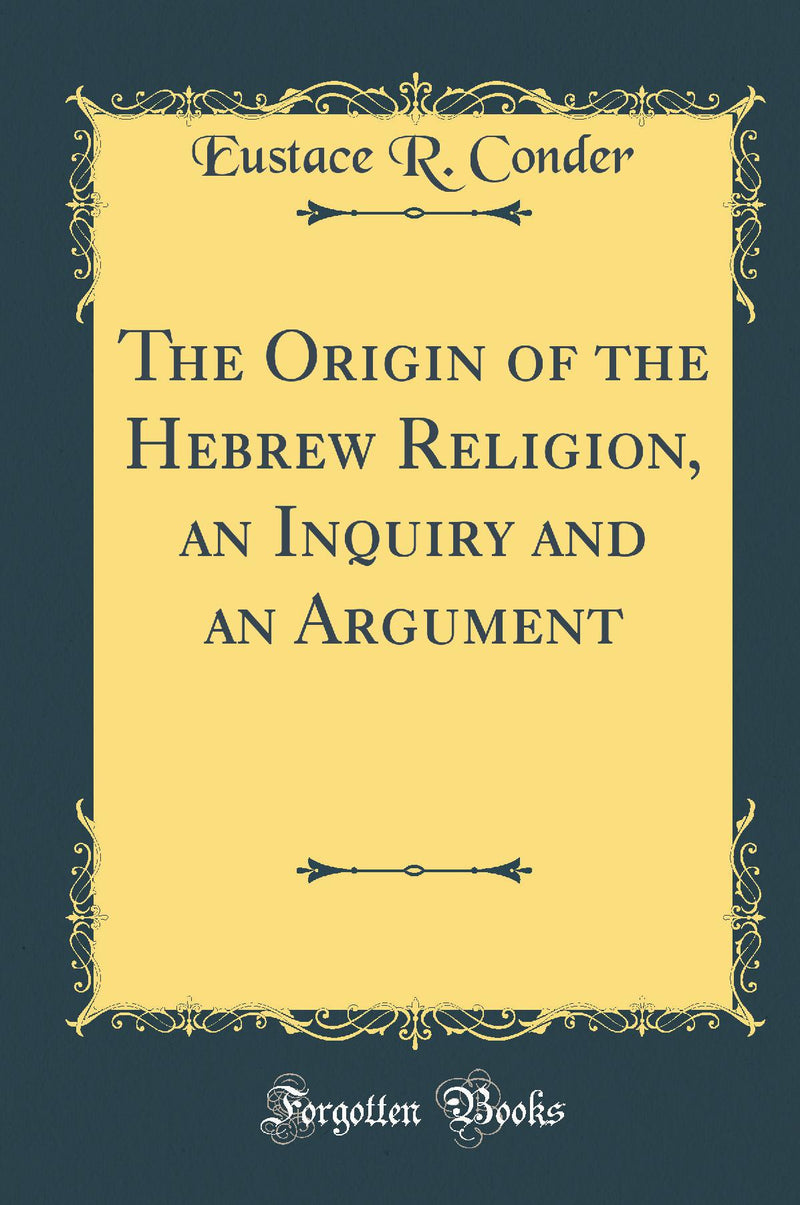 Eustace R. Conder

The Origin of the Hebrew Religion, an Inquiry and an Argument

Forgotten Books